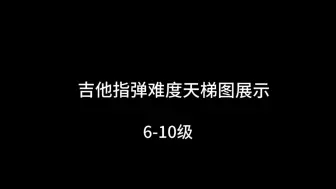 吉他指弹难度天梯图展示

6-10级